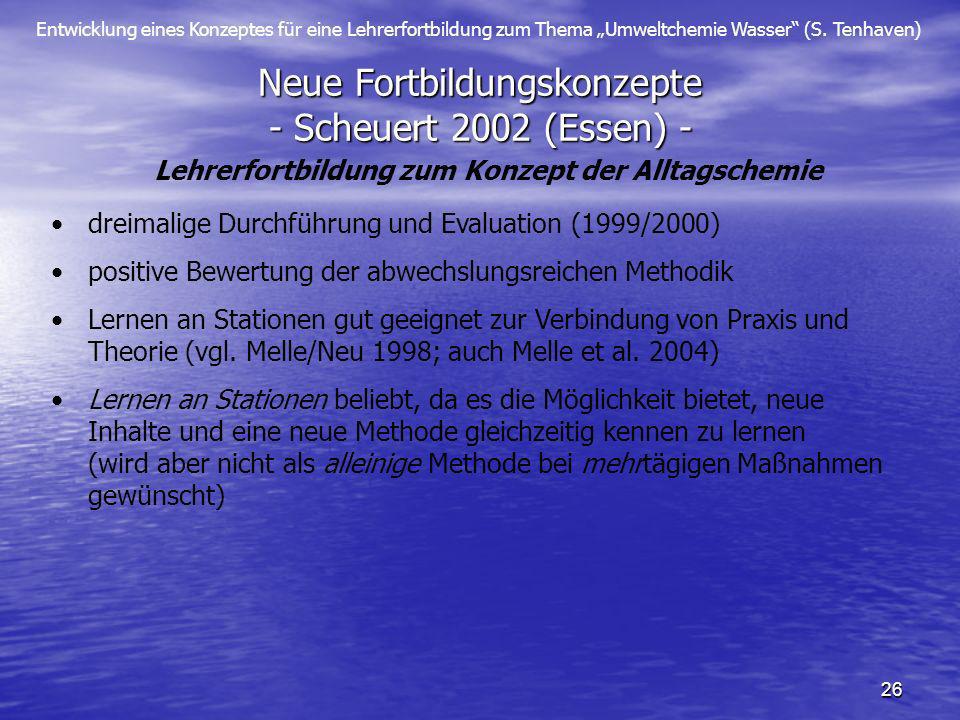 Entwicklung eines Konzeptes für eine Lehrerfortbildung zum Thema „Umweltchemie Wasser“ (S. Tenhaven)

Neue Fortbildungskonzepte
- Scheuert 2002 (Essen) -

Lehrerfortbildung zum Konzept der Alltagschemie

• dreimalige Durchführung und Evaluation (1999/2000)

• positive Bewertung der abwechslungsreichen Methodik

• Lernen an Stationen gut geeignet zur Verbindung von Praxis und Theorie (vgl. Melle/Neu 1998; auch Melle et al. 2004)

• Lernen an Stationen beliebt, da es die Möglichkeit bietet, neue Inhalte und eine neue Methode gleichzeitig kennen zu lernen (wird aber nicht als alleinige Methode bei mehrtägigen Maßnahmen gewünscht)

26